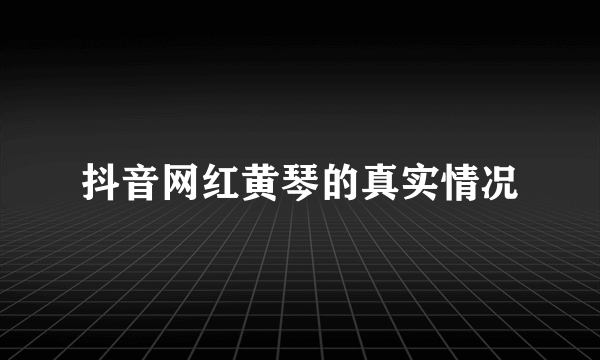 抖音网红黄琴的真实情况